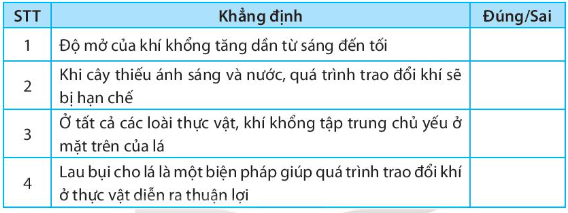 | STT | Khẳng định | Đúng/Sai |
|---|---|---|
| 1 | Độ mở của khí khổng tăng dần từ sáng đến tối | |
| 2 | Khi cây thiếu ánh sáng và nước, quá trình trao đổi khí sẽ bị hạn chế | |
| 3 | Ở tất cả các loài thực vật, khí khổng tập trung chủ yếu ở mặt trên của lá | |
| 4 | Lau bụi cho lá là một biện pháp giúp quá trình trao đổi khí ở thực vật diễn ra thuận lợi | |